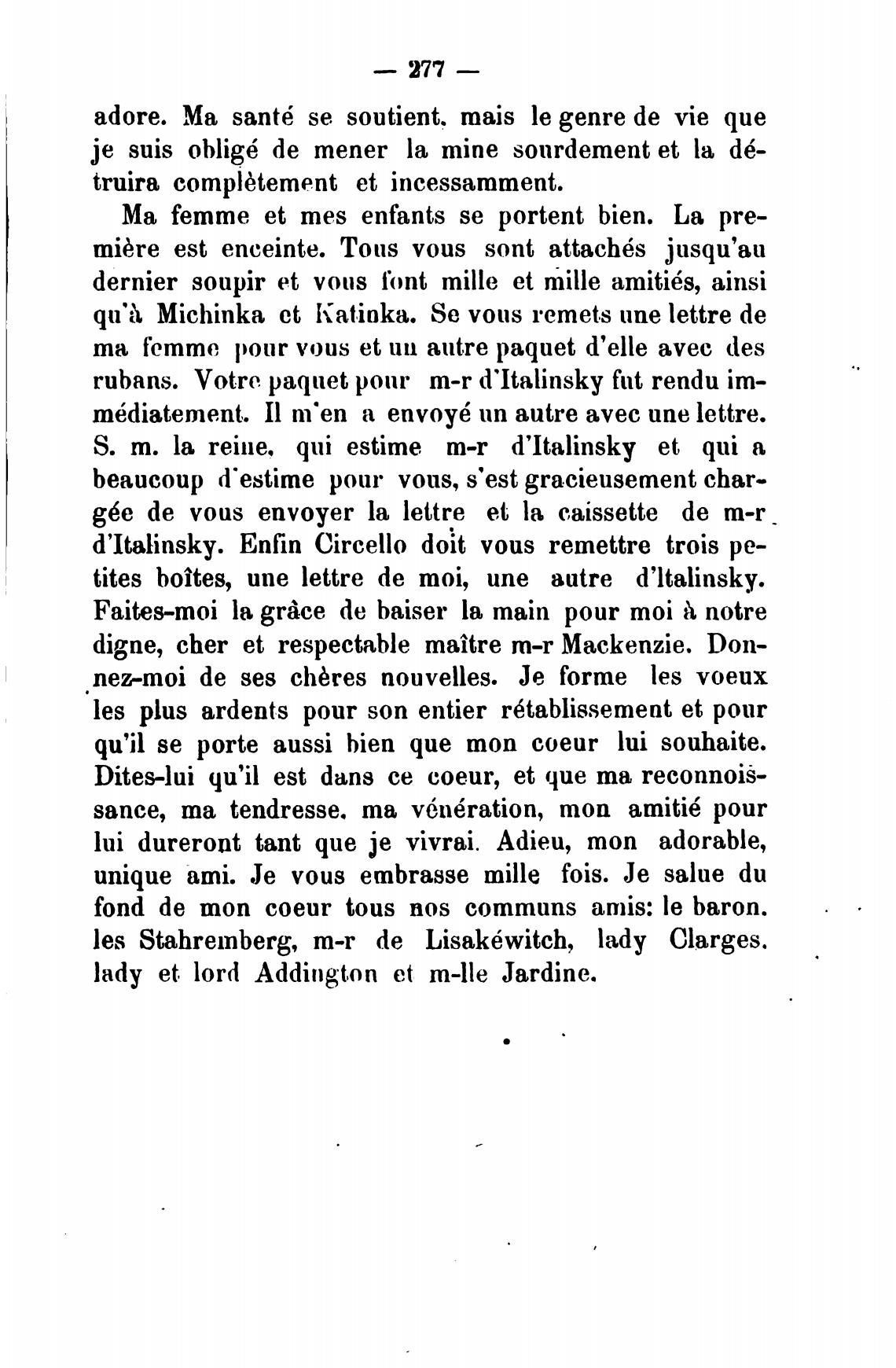 — 277 —

adore. Ma santé se soutient, mais le genre de vie que je suis obligé de mener la mine sourdement et la détruira complètement et incessamment.

Ma femme et mes enfants se portent bien. La première est enceinte. Tous vous sont attachés jusqu'au dernier soupir et vous font mille et mille amitiés, ainsi qu'à Michinka et Katinka. Se vous remets une lettre de ma femme pour vous et un autre paquet d'elle avec des rubans. Votre paquet pour m-r d'Italinsky fut rendu immédiatement. Il m'en a envoyé un autre avec une lettre. S. m. la reine, qui estime m-r d'Italinsky et qui a beaucoup d'estime pour vous, s'est gracieusement chargée de vous envoyer la lettre et la caissette de m-r d'Italinsky. Enfin Circello doit vous remettre trois petites boîtes, une lettre de moi, une autre d'Italinsky. Faites-moi la grâce de baiser la main pour moi à notre digne, cher et respectable maître m-r Mackenzie. Donnez-moi de ses chères nouvelles. Je forme les voeux les plus ardents pour son entier rétablissement et pour qu'il se porte aussi bien que mon coeur lui souhaite. Dites-lui qu'il est dans ce coeur, et que ma reconnoissance, ma tendresse, ma vénération, mon amitié pour lui dureront tant que je vivrai. Adieu, mon adorable, unique ami. Je vous embrasse mille fois. Je salue du fond de mon coeur tous nos communs amis: le baron. les Stahremberg, m-r de Lisakéwitch, lady Clarges. lady et lord Addington et m-lle Jardine.